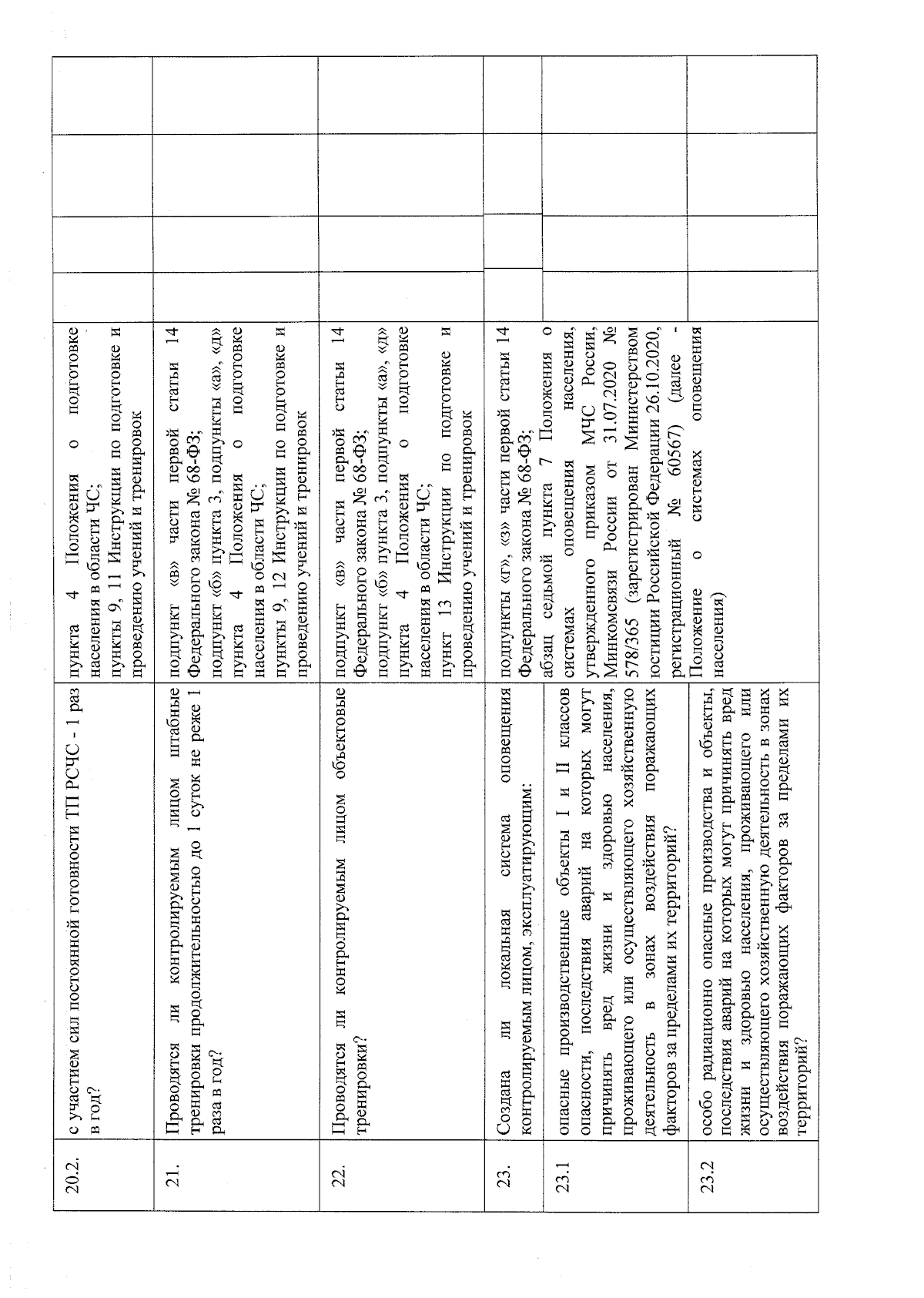 | | | | | | | |
|---|---|---|---|---|---|---|
| 20.2. | с участием сил постоянной готовности ТП РСЧС - 1 раз в год? | пункта 4 Положения о подготовке населения в области ЧС; пункты 9, 11 Инструкции по подготовке и проведению учений и тренировок | | | | |
| 21. | Проводятся ли контролируемым лицом штабные тренировки продолжительностью до 1 суток не реже 1 раза в год? | подпункт «в» части первой статьи 14 Федерального закона № 68-ФЗ; подпункт «б» пункта 3, подпункты «а», «д» пункта 4 Положения о подготовке населения в области ЧС; пункты 9, 12 Инструкции по подготовке и проведению учений и тренировок | | | | |
| 22. | Проводятся ли контролируемым лицом объектовые тренировки? | подпункт «в» части первой статьи 14 Федерального закона № 68-ФЗ; подпункт «б» пункта 3, подпункты «а», «д» пункта 4 Положения о подготовке населения в области ЧС; пункт 13 Инструкции по подготовке и проведению учений и тренировок | | | | |
| 23. | Создана ли локальная система оповещения контролируемым лицом, эксплуатирующим: | подпункты «г», «з» части первой статьи 14 Федерального закона № 68-ФЗ; абзац седьмой пункта 7 Положения о системах оповещения населения, утвержденного приказом МЧС России, Минкомсвязи России от 31.07.2020 № 578/365 (зарегистрирован Министерством юстиции Российской Федерации 26.10.2020, регистрационный № 60567) (далее - Положение о системах оповещения населения) | | | | |
| 23.1 | опасные производственные объекты I и II классов опасности, последствия аварий на которых могут причинять вред жизни и здоровью населения, проживающего или осуществляющего хозяйственную деятельность в зонах воздействия поражающих факторов за пределами их территорий? | | | | | |
| 23.2 | особо радиационно опасные производства и объекты, последствия аварий на которых могут причинять вред жизни и здоровью населения, проживающего или осуществляющего хозяйственную деятельность в зонах воздействия поражающих факторов за пределами их территорий? | | | | | |